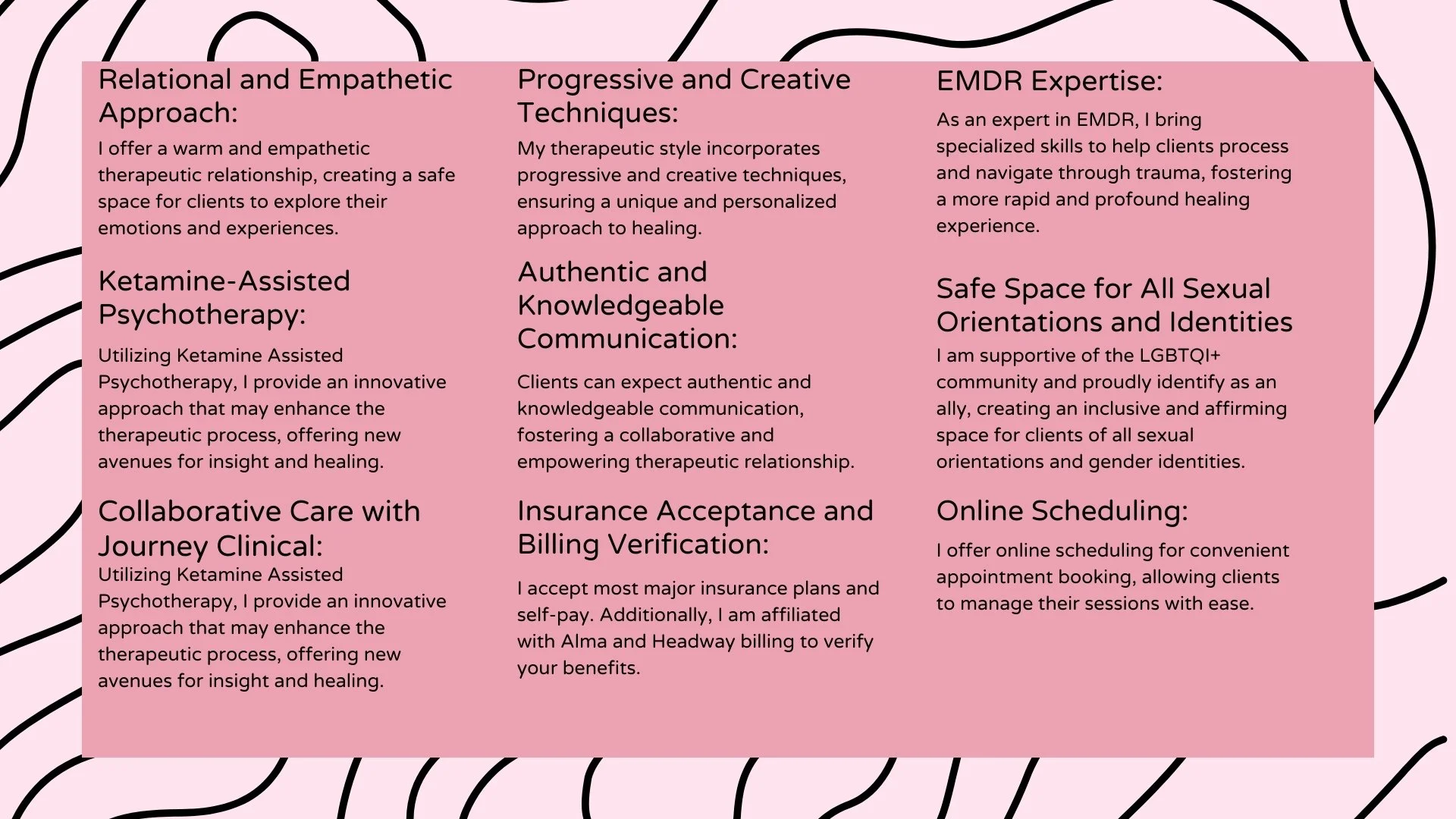 Relational and Empathetic Approach:

I offer a warm and empathetic therapeutic relationship, creating a safe space for clients to explore their emotions and experiences.

Ketamine-Assisted Psychotherapy:

Utilizing Ketamine Assisted Psychotherapy, I provide an innovative approach that may enhance the therapeutic process, offering new avenues for insight and healing.

Collaborative Care with Journey Clinical:

Utilizing Ketamine Assisted Psychotherapy, I provide an innovative approach that may enhance the therapeutic process, offering new avenues for insight and healing.

Progressive and Creative Techniques:

My therapeutic style incorporates progressive and creative techniques, ensuring a unique and personalized approach to healing.

Authentic and Knowledgeable Communication:

Clients can expect authentic and knowledgeable communication, fostering a collaborative and empowering therapeutic relationship.

Insurance Acceptance and Billing Verification:

I accept most major insurance plans and self-pay. Additionally, I am affiliated with Alma and Headway billing to verify your benefits.

EMDR Expertise:

As an expert in EMDR, I bring specialized skills to help clients process and navigate through trauma, fostering a more rapid and profound healing experience.

Safe Space for All Sexual Orientations and Identities

I am supportive of the LGBTQI+ community and proudly identify as an ally, creating an inclusive and affirming space for clients of all sexual orientations and gender identities.

Online Scheduling:

I offer online scheduling for convenient appointment booking, allowing clients to manage their sessions with ease.